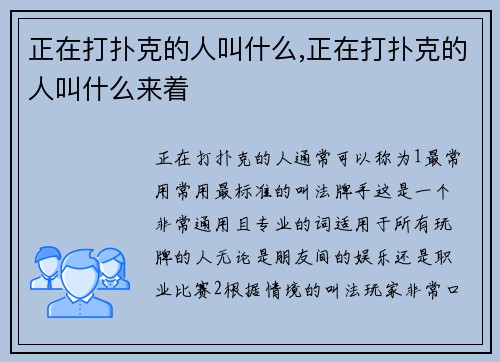 正在打扑克的人叫什么,正在打扑克的人叫什么来着

正在打扑克的人通常可以称为1最常用常用最标准的叫法牌手这是一个非常通用且专业的词适用于所有玩牌的人无论是朋友间的娱乐还是职业比赛2根据情境的叫法玩家非常口